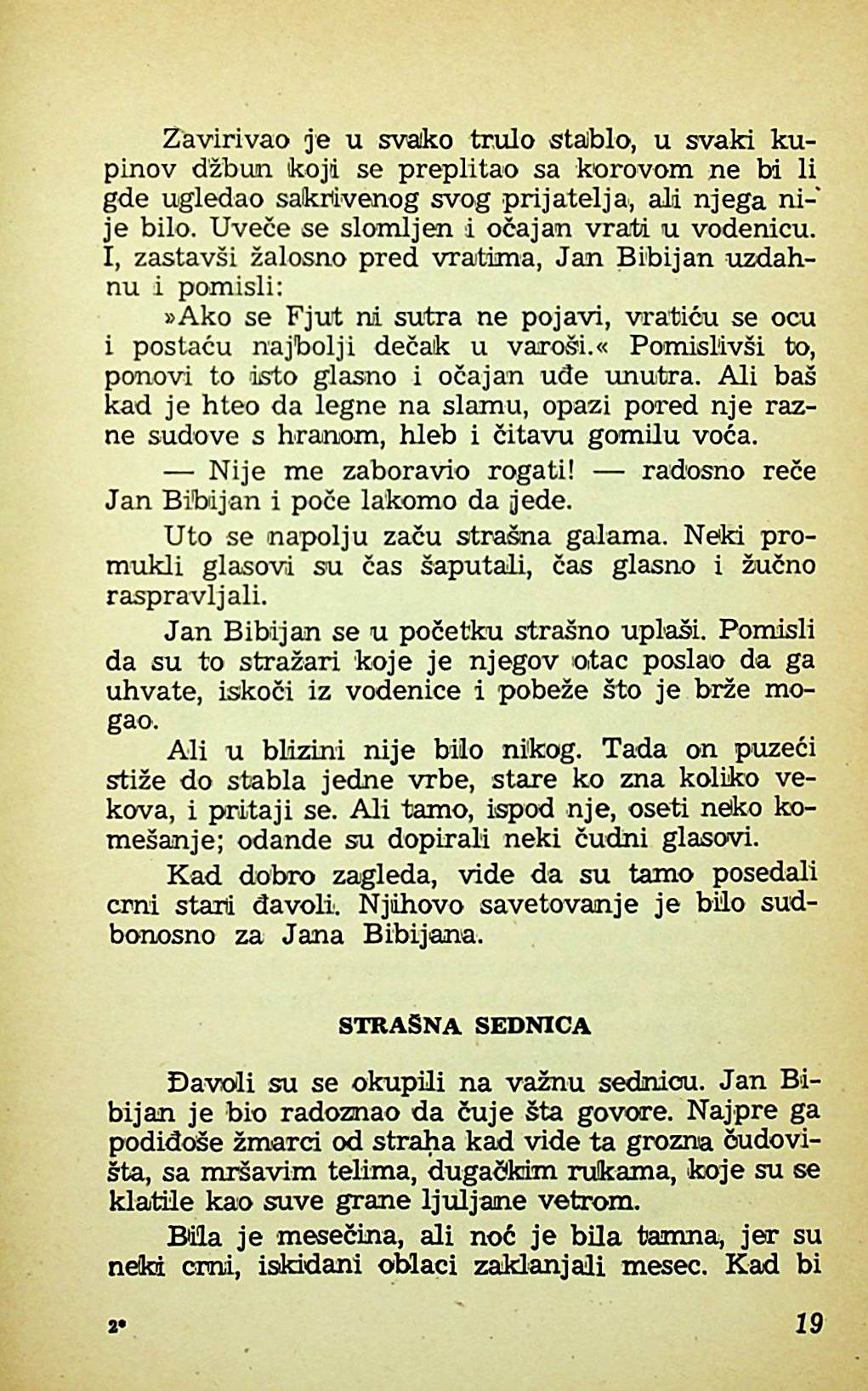 Zavirivao je u svako trulo stablo, u svaki kupinov džbun koji se preplitao sa korovom ne bi li gde ugledao sakrivenog svog prijatelja, ali njega nije bilo. Uveče se slomljen i očajan vrati u vodenicu. I, zastavši žalosno pred vratima, Jan Bibijan uzdahnu i pomisli:

»Ako se Fjut ni sutra ne pojavi, vratiću se ocu i postaću najbolji dečak u varoši.« Pomislivši to, ponovi to isto glasno i očajan uđe unutra. Ali baš kad je hteo da legne na slamu, opazi pored nje razne sudove s hranom, hleb i čitavu gomilu voća.

— Nije me zaboravio rogati! — radosno reče Jan Bibijan i poče lakomo da jede.

Uto se napolju začu strašna galama. Neki promukli glasovi su čas šaputali, čas glasno i žučno raspravljali.

Jan Bibijan se u početku strašno uplaši. Pomisli da su to stražari koje je njegov otac poslao da ga uhvate, iskoči iz vodenice i pobeže što je brže mogao.

Ali u blizini nije bilo nikog. Tada on puzeći stiže do stabla jedne vrbe, stare ko zna koliko vekova, i pritaji se. Ali tamo, ispod nje, oseti neko komešanje; odande su dopirali neki čudni glasovi.

Kad dobro zagleda, vide da su tamo posedali crni stari đavoli. Njihovo savetovanje je bilo sudbonosno za Jana Bibijana.

STRAŠNA SEDNICA

Đavoli su se okupili na važnu sednicu. Jan Bibijan je bio radoznao da čuje šta govore. Najpre ga podiđoše žmarci od straha kad vide ta grozna čudovišta, sa mršavim telima, dugačkim rukama, koje su se klatile kao suve grane ljuljane vetrom.

Bila je mesečina, ali noć je bila tamna, jer su neki crni, iskidani oblaci zaklanjali mesec. Kad bi

2* 19